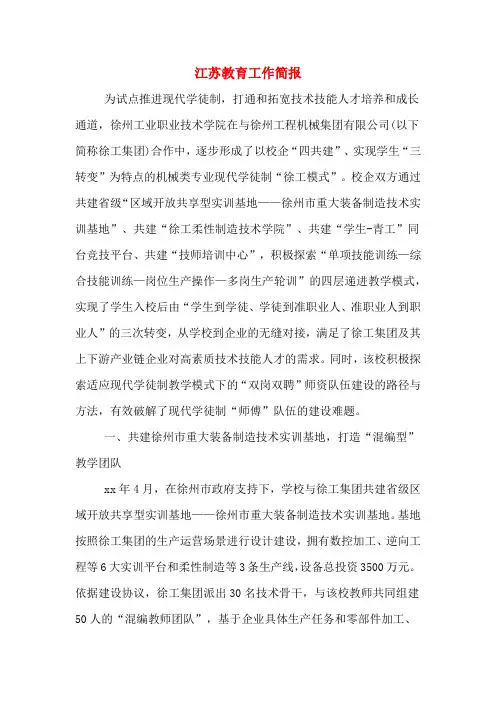 江苏教育工作简报

为试点推进现代学徒制，打通和拓宽技术技能人才培养和成长通道，徐州工业职业技术学院在与徐州工程机械集团有限公司(以下简称徐工集团)合作中，逐步形成了以校企“四共建”、实现学生“三转变”为特点的机械类专业现代学徒制“徐工模式”。校企双方通过共建省级“区域开放共享型实训基地——徐州市重大装备制造技术实训基地”、共建“徐工柔性制造技术学院”、共建“学生-青工”同台竞技平台、共建“技师培训中心”，积极探索“单项技能训练—综合技能训练—岗位生产操作—多岗生产轮训”的四层递进教学模式，实现了学生入校后由“学生到学徒、学徒到准职业人、准职业人到职业人”的三次转变，从学校到企业的无缝对接，满足了徐工集团及其上下游产业链企业对高素质技术技能人才的需求。同时，该校积极探索适应现代学徒制教学模式下的“双岗双聘”师资队伍建设的路径与方法，有效破解了现代学徒制“师傅”队伍的建设难题。

一、共建徐州市重大装备制造技术实训基地，打造“混编型”教学团队

xx年4月，在徐州市政府支持下，学校与徐工集团共建省级区域开放共享型实训基地——徐州市重大装备制造技术实训基地。基地按照徐工集团的生产运营场景进行设计建设，拥有数控加工、逆向工程等6大实训平台和柔性制造等3条生产线，设备总投资3500万元。依据建设协议，徐工集团派出30名技术骨干，与该校教师共同组建50人的“混编教师团队”，基于企业具体生产任务和零部件加工、